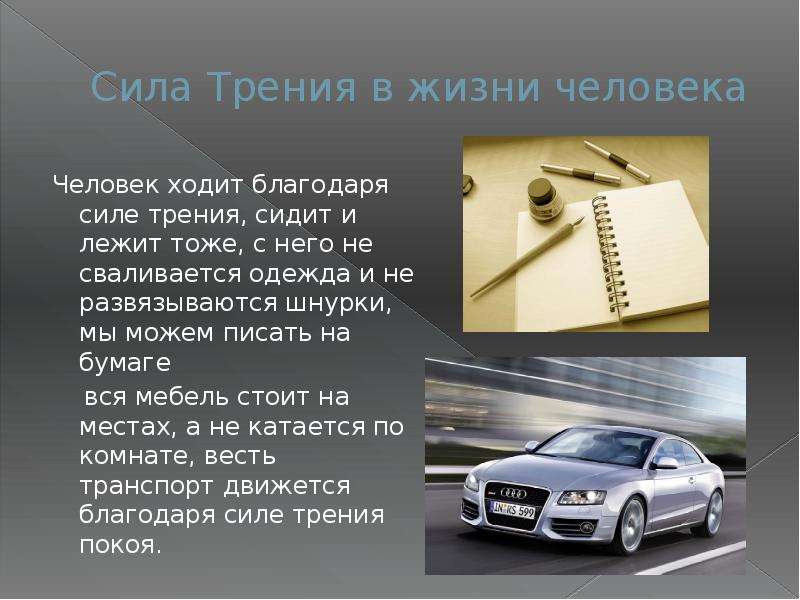 Сила Трения в жизни человека

Человек ходит благодаря силе трения, сидит и лежит тоже, с него не сваливается одежда и не развязываются шнурки, мы можем писать на бумаге

вся мебель стоит на местах, а не катается по комнате, весть транспорт движется благодаря силе трения покоя.

IN RS 599